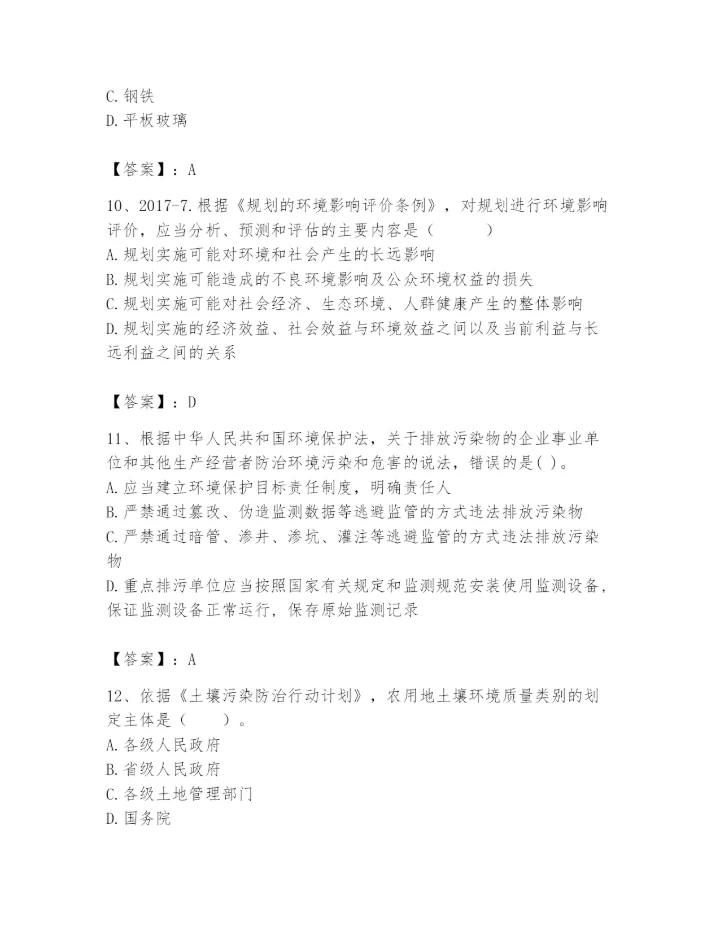 C. 钢铁
D. 平板玻璃

【答案】：A

10、2017-7. 根据《规划的环境影响评价条例》，对规划进行环境影响评价，应当分析、预测和评估的主要内容是（　　）
A. 规划实施可能对环境和社会产生的长远影响
B. 规划实施可能造成的不良环境影响及公众环境权益的损失
C. 规划实施可能对社会经济、生态环境、人群健康产生的整体影响
D. 规划实施的经济效益、社会效益与环境效益之间以及当前利益与长远利益之间的关系

【答案】：D

11、根据中华人民共和国环境保护法，关于排放污染物的企业事业单位和其他生产经营者防治环境污染和危害的说法，错误的是( )。
A. 应当建立环境保护目标责任制度，明确责任人
B. 严禁通过篡改、伪造监测数据等逃避监管的方式违法排放污染物
C. 严禁通过暗管、渗井、渗坑、灌注等逃避监管的方式违法排放污染物
D. 重点排污单位应当按照国家有关规定和监测规范安装使用监测设备，保证监测设备正常运行，保存原始监测记录

【答案】：A

12、依据《土壤污染防治行动计划》，农用地土壤环境质量类别的划定主体是（　　）。
A. 各级人民政府
B. 省级人民政府
C. 各级土地管理部门
D. 国务院